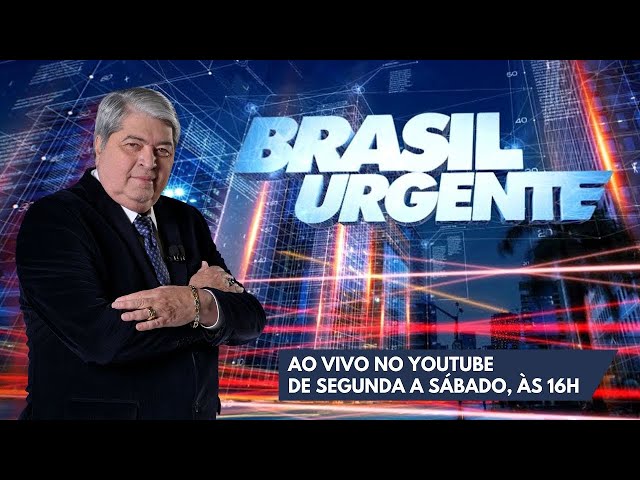 BRASIL URGENTE

AO VIVO NO YOUTUBE
DE SEGUNDA A SÁBADO, ÀS 16H